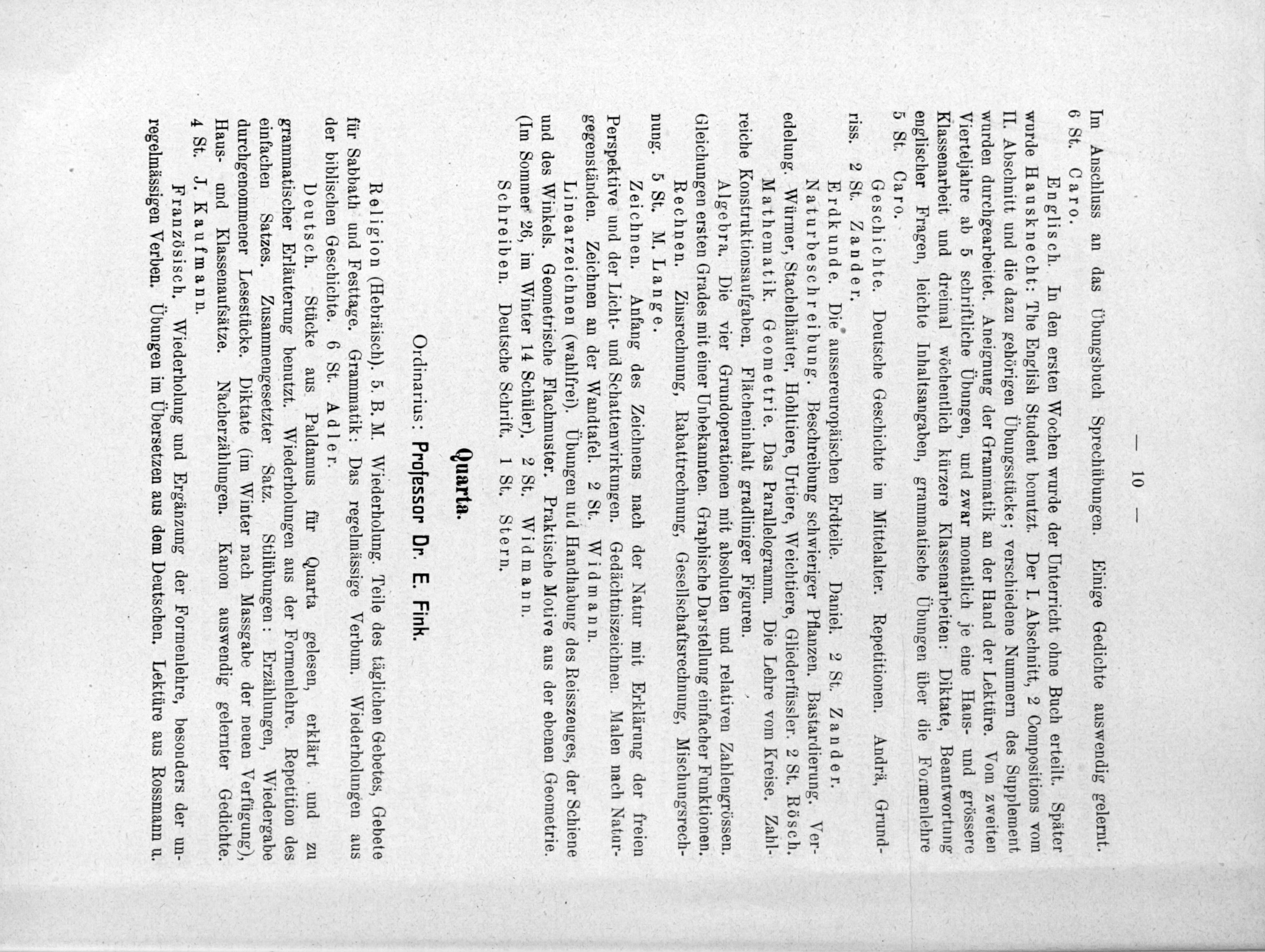 — 10 —

Im Anschluss an das Übungsbuch Sprechübungen. Einige Gedichte auswendig gelernt. 6 St. Caro.

Englisch. In den ersten Wochen wurde der Unterricht ohne Buch erteilt. Später wurde Hausknecht: The English Student benutzt. Der I. Abschnitt, 2 Compositions vom II. Abschnitt und die dazu gehörigen Übungsstücke; verschiedene Nummern des Supplement wurden durchgearbeitet. Aneignung der Grammatik an der Hand der Lektüre. Vom zweiten Vierteljahre ab 5 schriftliche Übungen, und zwar monatlich je eine Haus- und grössere Klassenarbeit und dreimal wöchentlich kürzere Klassenarbeiten: Diktate, Beantwortung englischer Fragen, leichte Inhaltsangaben, grammatische Übungen über die Formenlehre 5 St. Caro.

Geschichte. Deutsche Geschichte im Mittelalter. Repetitionen. Andrä, Grundriss. 2 St. Zander.

Erdkunde. Die aussereuropäischen Erdteile. Daniel. 2 St. Zander.

Naturbeschreibung. Beschreibung schwieriger Pflanzen. Bastardierung. Veredelung. Würmer, Stachelhäuter, Hohltiere, Urtiere, Weichtiere, Gliederfüssler. 2 St. Rösch.

Mathematik. Geometrie. Das Parallelogramm. Die Lehre vom Kreise. Zahlreiche Konstruktionsaufgaben. Flächeninhalt gradliniger Figuren.

Algebra. Die vier Grundoperationen mit absoluten und relativen Zahlengrössen. Gleichungen ersten Grades mit einer Unbekannten. Graphische Darstellung einfacher Funktionen.

Rechnen. Zinsrechnung, Rabattrechnung, Gesellschaftsrechnung, Mischungsrechnung. 5 St. M. Lange.

Zeichnen. Anfang des Zeichnens nach der Natur mit Erklärung der freien Perspektive und der Licht- und Schattenwirkungen. Gedächtniszeichnen. Malen nach Naturgegenständen. Zeichnen an der Wandtafel. 2 St. Widmann.

Linearzeichnen (wahlfrei). Übungen und Handhabung des Reisszeuges, der Schiene und des Winkels. Geometrische Flachmuster. Praktische Motive aus der ebenen Geometrie. (Im Sommer 26, im Winter 14 Schüler). 2 St. Widmann.

Schreiben. Deutsche Schrift. 1 St. Stern.

Quarta.

Ordinarius: Professor Dr. E. Fink.

Religion (Hebräisch). 5. B. M. Wiederholung. Teile des täglichen Gebetes, Gebete für Sabbath und Festtage. Grammatik: Das regelmässige Verbum. Wiederholungen aus der biblischen Geschichte. 6 St. Adler.

Deutsch. Stücke aus Paldamus für Quarta gelesen, erklärt und zu grammatischer Erläuterung benutzt. Wiederholungen aus der Formenlehre. Repetition des einfachen Satzes. Zusammengesetzter Satz. Stilübungen: Erzählungen, Wiedergabe durchgenommener Lesestücke. Diktate (im Winter nach Massgabe der neuen Verfügung), Haus- und Klassenaufsätze. Nacherzählungen. Kanon auswendig gelernter Gedichte. 4 St. J. Kaufmann.

Französisch. Wiederholung und Ergänzung der Formenlehre, besonders der unregelmässigen Verben. Übungen im Übersetzen aus dem Deutschen. Lektüre aus Rossmann u.